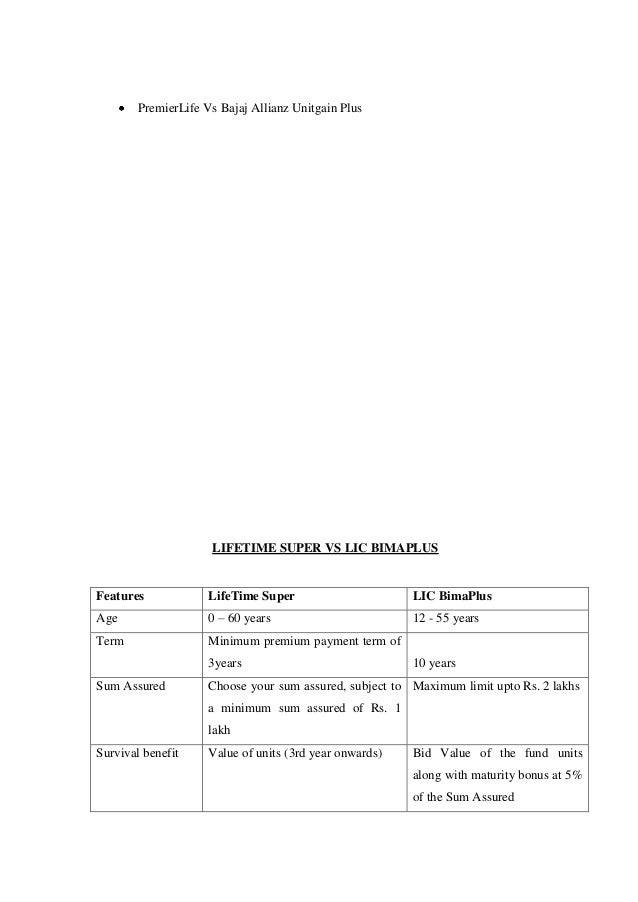 • PremierLife Vs Bajaj Allianz Unitgain Plus

LIFETIME SUPER VS LIC BIMAPLUS

| Features | LifeTime Super | LIC BimaPlus |
|---|---|---|
| Age | 0 – 60 years | 12 - 55 years |
| Term | Minimum premium payment term of 3years | 10 years |
| Sum Assured | Choose your sum assured, subject to a minimum sum assured of Rs. 1 lakh | Maximum limit upto Rs. 2 lakhs |
| Survival benefit | Value of units (3rd year onwards) | Bid Value of the fund units along with maturity bonus at 5% of the Sum Assured |